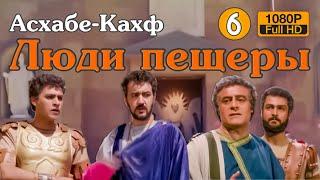 Асхабе-Кахф
6
1080P
Full HD
Люди пещеры